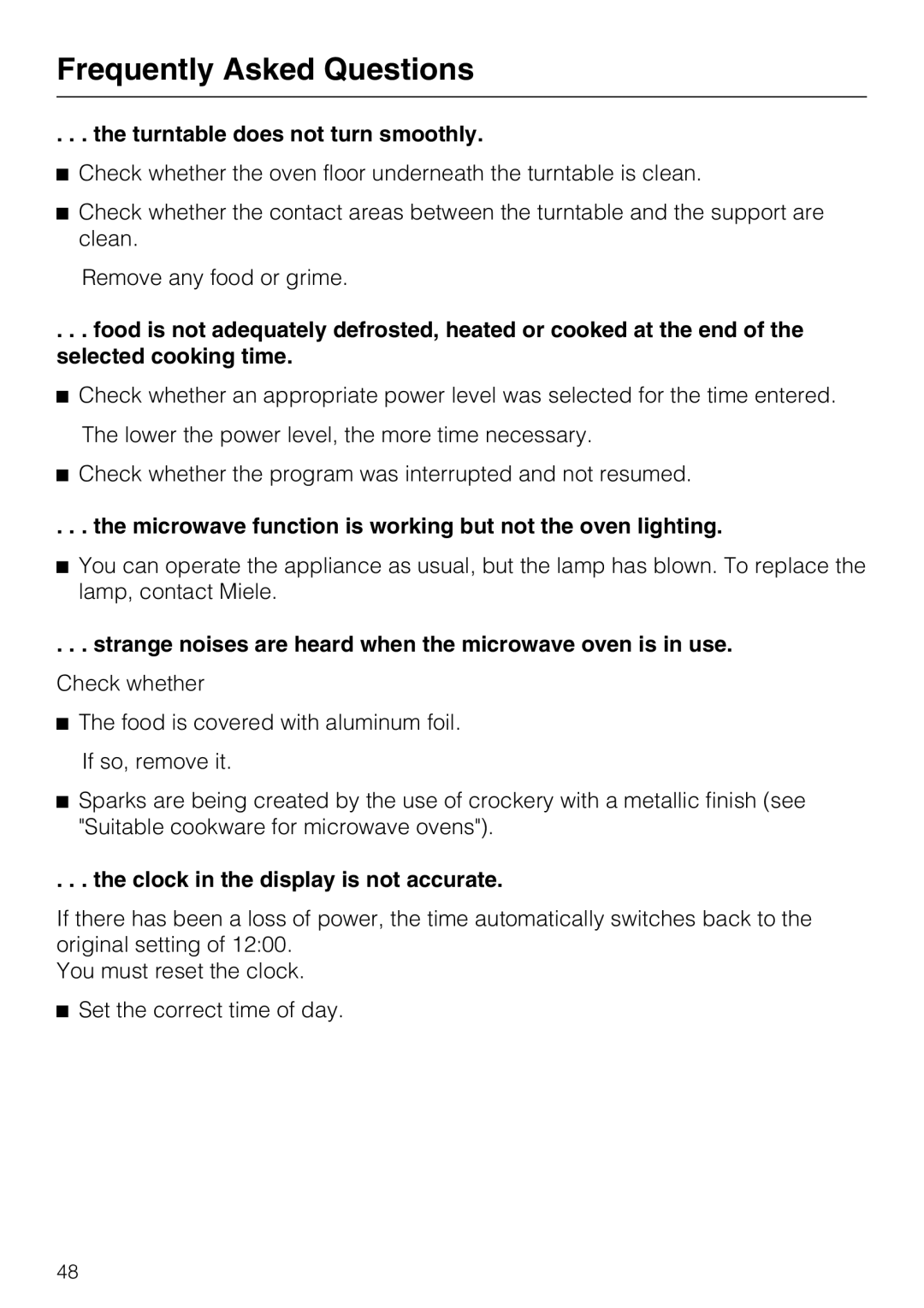 Frequently Asked Questions

. . . the turntable does not turn smoothly.

■ Check whether the oven floor underneath the turntable is clean.

■ Check whether the contact areas between the turntable and the support are clean.

Remove any food or grime.

. . . food is not adequately defrosted, heated or cooked at the end of the selected cooking time.

■ Check whether an appropriate power level was selected for the time entered.

The lower the power level, the more time necessary.

■ Check whether the program was interrupted and not resumed.

. . . the microwave function is working but not the oven lighting.

■ You can operate the appliance as usual, but the lamp has blown. To replace the lamp, contact Miele.

. . . strange noises are heard when the microwave oven is in use.

Check whether

■ The food is covered with aluminum foil.

If so, remove it.

■ Sparks are being created by the use of crockery with a metallic finish (see "Suitable cookware for microwave ovens").

. . . the clock in the display is not accurate.

If there has been a loss of power, the time automatically switches back to the original setting of 12:00.
You must reset the clock.

■ Set the correct time of day.

48